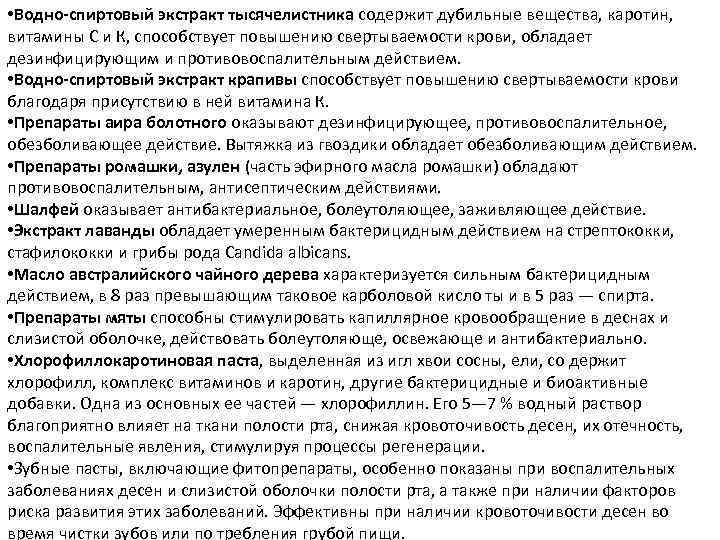 •Водно-спиртовый экстракт тысячелистника содержит дубильные вещества, каротин, витамины С и К, способствует повышению свертываемости крови, обладает дезинфицирующим и противовоспалительным действием.
•Водно-спиртовый экстракт крапивы способствует повышению свертываемости крови благодаря присутствию в ней витамина К.
•Препараты аира болотного оказывают дезинфицирующее, противовоспалительное, обезболивающее действие. Вытяжка из гвоздики обладает обезболивающим действием.
•Препараты ромашки, азулен (часть эфирного масла ромашки) обладают противовоспалительным, антисептическим действиями.
•Шалфей оказывает антибактериальное, болеутоляющее, заживляющее действие.
•Экстракт лаванды обладает умеренным бактерицидным действием на стрептококки, стафилококки и грибы рода Candida albicans.
•Масло австралийского чайного дерева характеризуется сильным бактерицидным действием, в 8 раз превышающим таковое карболовой кисло ты и в 5 раз — спирта.
•Препараты мяты способны стимулировать капиллярное кровообращение в деснах и слизистой оболочке, действовать болеутоляюще, освежающе и антибактериально.
•Хлорофиллокаротиновая паста, выделенная из игл хвои сосны, ели, со держит хлорофилл, комплекс витаминов и каротин, другие бактерицидные и биоактивные добавки. Одна из основных ее частей — хлорофиллин. Его 5—7 % водный раствор благоприятно влияет на ткани полости рта, снижая кровоточивость десен, их отечность, воспалительные явления, стимулируя процессы регенерации.
•Зубные пасты, включающие фитопрепараты, особенно показаны при воспалительных заболеваниях десен и слизистой оболочки полости рта, а также при наличии факторов риска развития этих заболеваний. Эффективны при наличии кровоточивости десен во время чистки зубов или по требления грубой пищи.